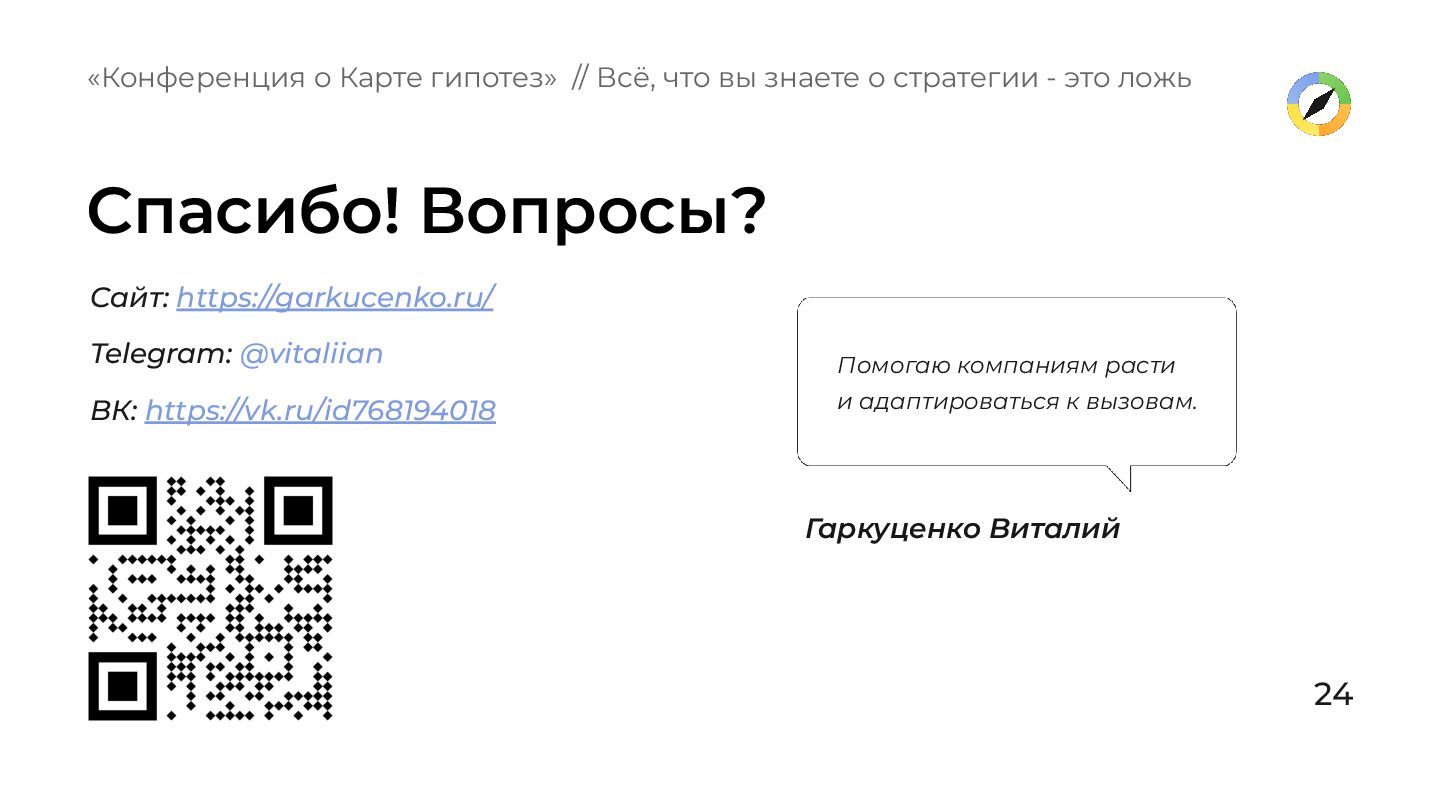 «Конференция о Карте гипотез» // Всё, что вы знаете о стратегии - это ложь

Спасибо! Вопросы?

Сайт: https://garkucenko.ru/

Telegram: @vitaliian

ВК: https://vk.ru/id768194018

Помогаю компаниям расти и адаптироваться к вызовам.

Гаркуценко Виталий

24